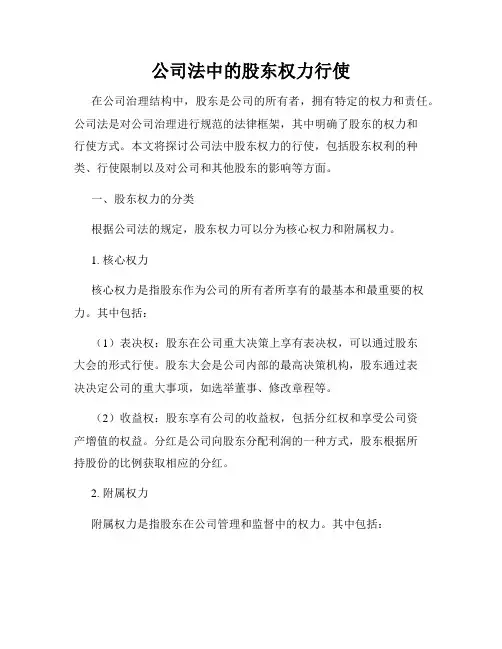 公司法中的股东权力行使

在公司治理结构中，股东是公司的所有者，拥有特定的权力和责任。公司法是对公司治理进行规范的法律框架，其中明确了股东的权力和行使方式。本文将探讨公司法中股东权力的行使，包括股东权利的种类、行使限制以及对公司和其他股东的影响等方面。

一、股东权力的分类

根据公司法的规定，股东权力可以分为核心权力和附属权力。

1. 核心权力

核心权力是指股东作为公司的所有者所享有的最基本和最重要的权力。其中包括：

（1）表决权：股东在公司重大决策上享有表决权，可以通过股东大会的形式行使。股东大会是公司内部的最高决策机构，股东通过表决决定公司的重大事项，如选举董事、修改章程等。

（2）收益权：股东享有公司的收益权，包括分红权和享受公司资产增值的权益。分红是公司向股东分配利润的一种方式，股东根据所持股份的比例获取相应的分红。

2. 附属权力

附属权力是指股东在公司管理和监督中的权力。其中包括：